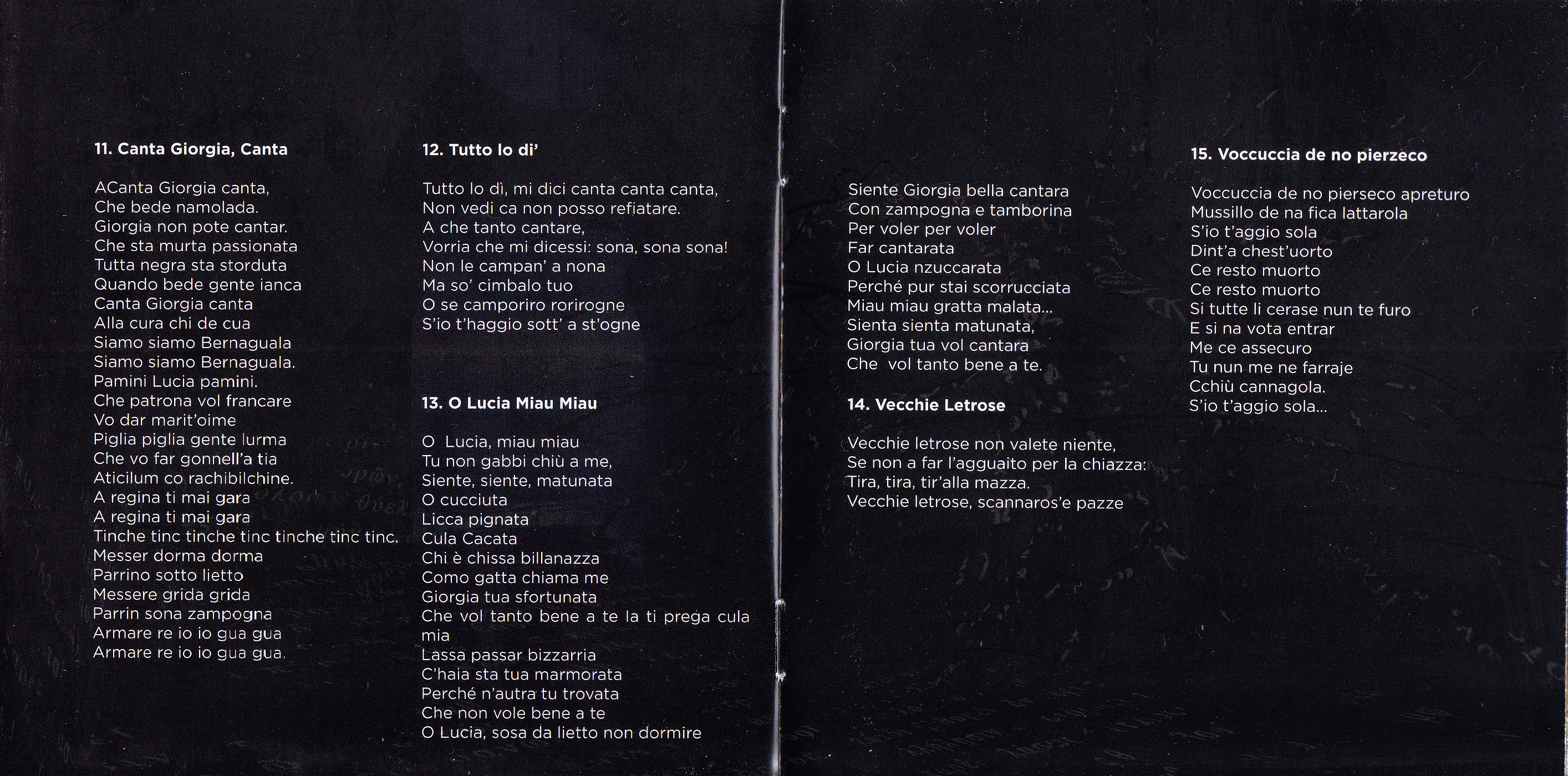 11. Canta Giorgia, Canta

ACanta Giorgia canta,
Che bede namolada.
Giorgia non pote cantar.
Che sta murta passionata
Tutta negra sta storduta
Quando bede gente ianca
Canta Giorgia canta
Alla cura chi de cua
Siamo siamo Bernaguala
Siamo siamo Bernaguala.
Pamini Lucia pamini.
Che patrona vol francare
Vo dar marit'oime
Piglia piglia gente lurma
Che vo far gonnell'a tia
Aticilum co rachibilchine.
A regina ti mai gara
A regina ti mai gara
Tinche tinc tinche tinc tinche tinc tinc.
Messer dorma dorma
Parrino sotto lietto
Messere grida grida
Parrin sona zampogna
Armare re io io gua gua
Armare re io io gua gua.

12. Tutto lo di'

Tutto lo dì, mi dici canta canta canta,
Non vedi ca non posso refiatare.
A che tanto cantare,
Vorria che mi dicessi: sona, sona sona!
Non le campan' a nona
Ma so' cimbalo tuo
O se camporiro rorirogne
S'io t'haggio sott' a st'ogne

13. O Lucia Miau Miau

O Lucia, miau miau
Tu non gabbi chiù a me,
Siente, siente, matunata
O cucciuta
Licca pignata
Cula Cacata
Chi è chissa billanazza
Como gatta chiama me
Giorgia tua sfortunata
Che vol tanto bene a te la ti prega cula mia
Lassa passar bizzarria
C'haia sta tua marmorata
Perché n'autra tu trovata
Che non vole bene a te
O Lucia, sosa da lietto non dormire

Siente Giorgia bella cantara
Con zampogna e tamborina
Per voler per voler
Far cantarata
O Lucia nzuccarata
Perché pur stai scorrucciata
Miau miau gratta malata...
Sienta sienta matunata,
Giorgia tua vol cantara
Che vol tanto bene a te.

14. Vecchie Letrose

Vecchie letrose non valete niente,
Se non a far l'agguaito per la chiazza:
Tira, tira, tir'alla mazza.
Vecchie letrose, scannaros'e pazze

15. Voccuccia de no pierzeco

Voccuccia de no pierseco apreturo
Mussillo de na fica lattarola
S'io t'aggio sola
Dint'a chest'uorto
Ce resto muorto
Ce resto muorto
Si tutte li cerase nun te furo
E si na vota entrar
Me ce assecuro
Tu nun me ne farraje
Cchiù cannagola.
S'io t'aggio sola...